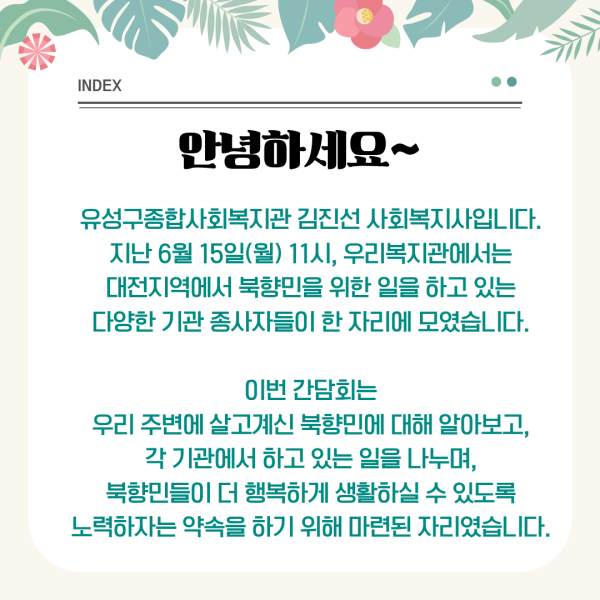 INDEX

안녕하세요~

유성구종합사회복지관 김진선 사회복지사입니다.
지난 6월 15일(월) 11시, 우리복지관에서는
대전지역에서 북향민을 위한 일을 하고 있는
다양한 기관 종사자들이 한 자리에 모였습니다.

이번 간담회는
우리 주변에 살고계신 북향민에 대해 알아보고,
각 기관에서 하고 있는 일을 나누며,
북향민들이 더 행복하게 생활하실 수 있도록
노력하자는 약속을 하기 위해 마련된 자리였습니다.